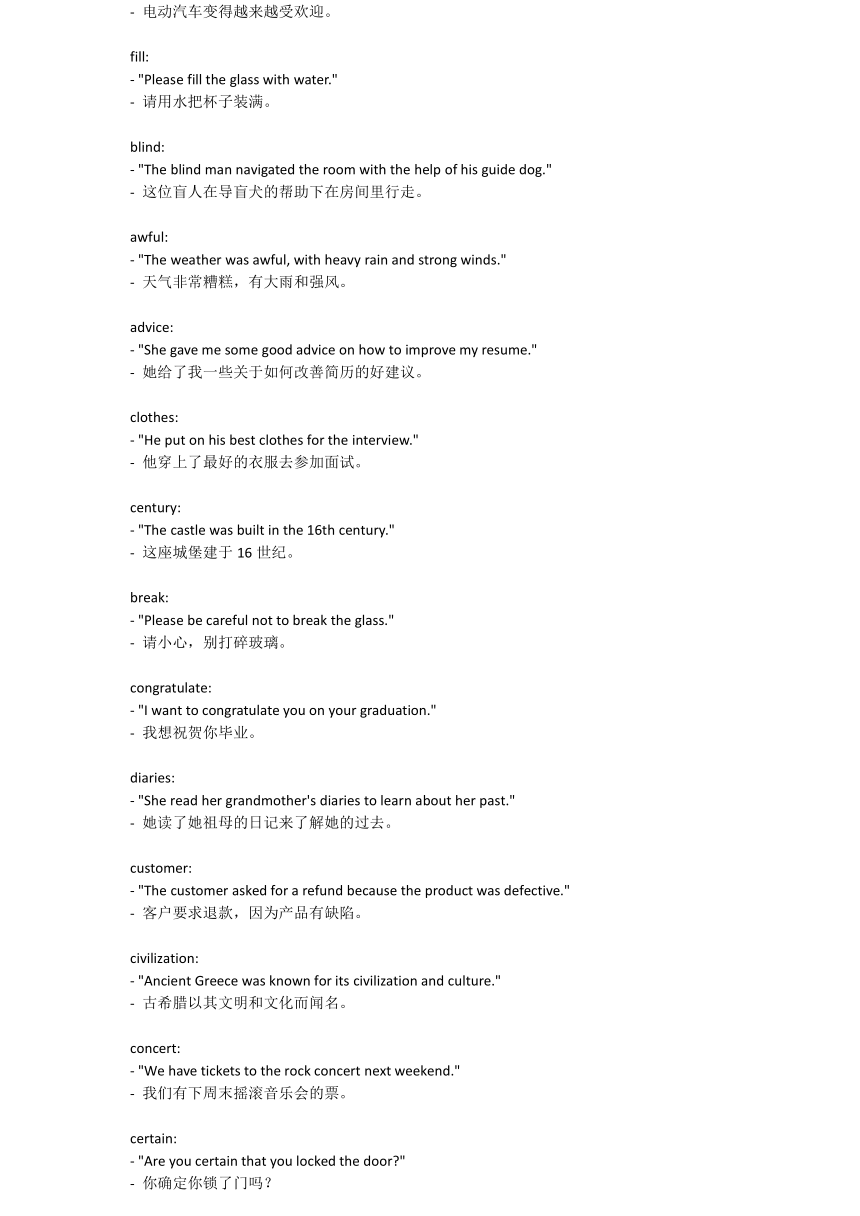 - 电动汽车变得越来越受欢迎。

fill:
- "Please fill the glass with water."
- 请用水把杯子装满。

blind:
- "The blind man navigated the room with the help of his guide dog."
- 这位盲人在导盲犬的帮助下在房间里行走。

awful:
- "The weather was awful, with heavy rain and strong winds."
- 天气非常糟糕，有大雨和强风。

advice:
- "She gave me some good advice on how to improve my resume."
- 她给了我一些关于如何改善简历的好建议。

clothes:
- "He put on his best clothes for the interview."
- 他穿上了最好的衣服去参加面试。

century:
- "The castle was built in the 16th century."
- 这座城堡建于 16 世纪。

break:
- "Please be careful not to break the glass."
- 请小心，别打碎玻璃。

congratulate:
- "I want to congratulate you on your graduation."
- 我想祝贺你毕业。

diaries:
- "She read her grandmother's diaries to learn about her past."
- 她读了她祖母的日记来了解她的过去。

customer:
- "The customer asked for a refund because the product was defective."
- 客户要求退款，因为产品有缺陷。

civilization:
- "Ancient Greece was known for its civilization and culture."
- 古希腊以其文明和文化而闻名。

concert:
- "We have tickets to the rock concert next weekend."
- 我们有下周末摇滚音乐会的票。

certain:
- "Are you certain that you locked the door?"
- 你确定你锁了门吗？